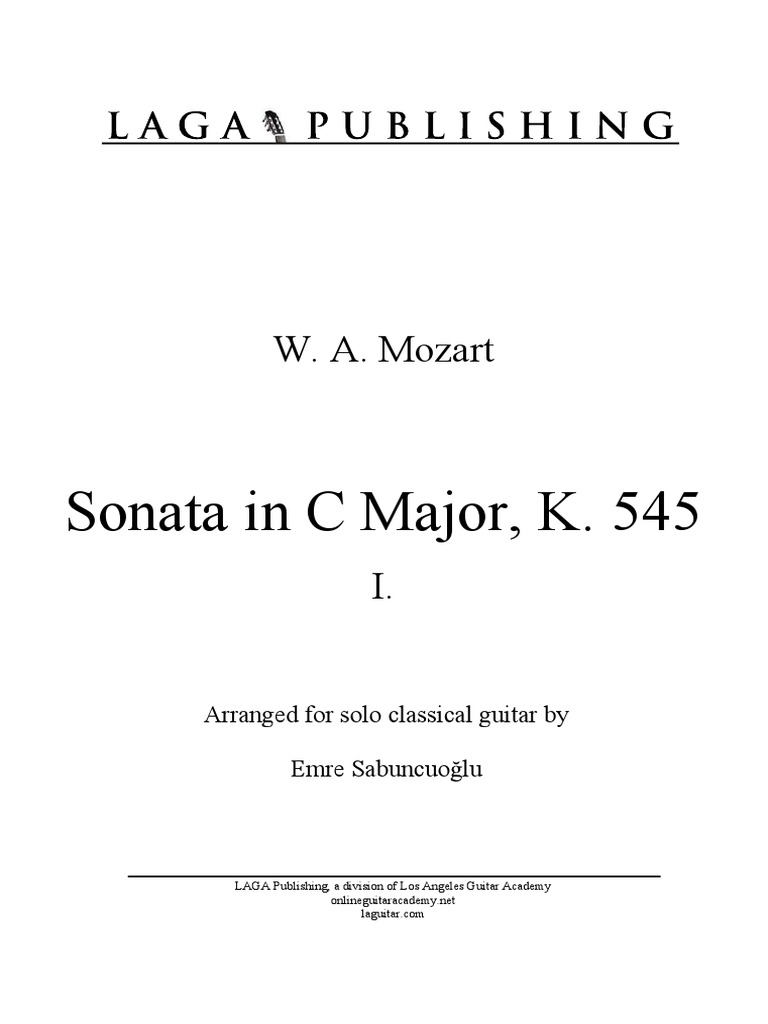 LAGA PUBLISHING

W. A. Mozart

Sonata in C Major, K. 545

I.

Arranged for solo classical guitar by

Emre Sabuncuoğlu

LAGA Publishing, a division of Los Angeles Guitar Academy
onlineguitaracademy.net
laguitar.com